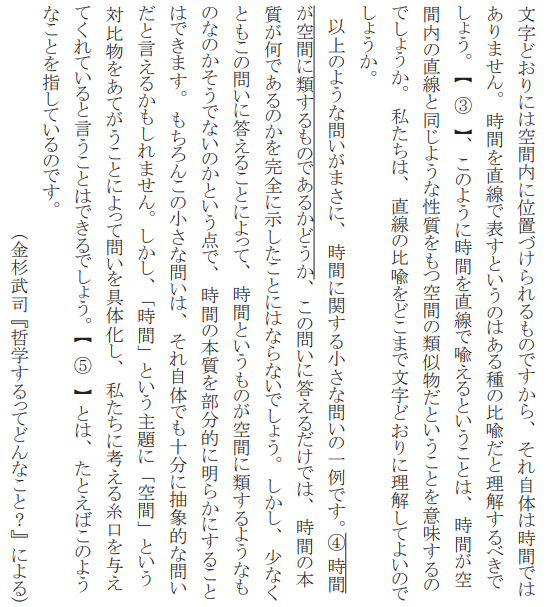 文字どおりには空間内に位置づけられるものですから、それ自体は時間ではありません。時間を直線で表すというのはある種の比喩だと理解するべきでしょう。【③】、このように時間を直線で喩えるということは、時間が空間内の直線と同じような性質をもつ空間の類似物だということを意味するのでしょうか。私たちは、直線の比喩をどこまで文字どおりに理解してよいのでしょうか。

以上のような問いがまさに、時間に関する小さな問いの一例です。④時間が空間に類するものであるかどうか、この問いに答えるだけでは、時間の本質が何であるのかを完全に示したことにはならないでしょう。しかし、少なくともこの問いに答えることによって、時間というものが空間に類するようなものなのかそうでないのかという点で、時間の本質を部分的に明らかにすることはできます。もちろんこの小さな問いは、それ自体でも十分に抽象的な問いだと言えるかもしれません。しかし、「時間」という主題に「空間」という対比物をあてがうことによって問いを具体化し、私たちに考える糸口を与えてくれていると言うことはできるでしょう。【⑤】とは、たとえばこのようなことを指しているのです。

(金杉武司『哲学するってどんなこと?』による)